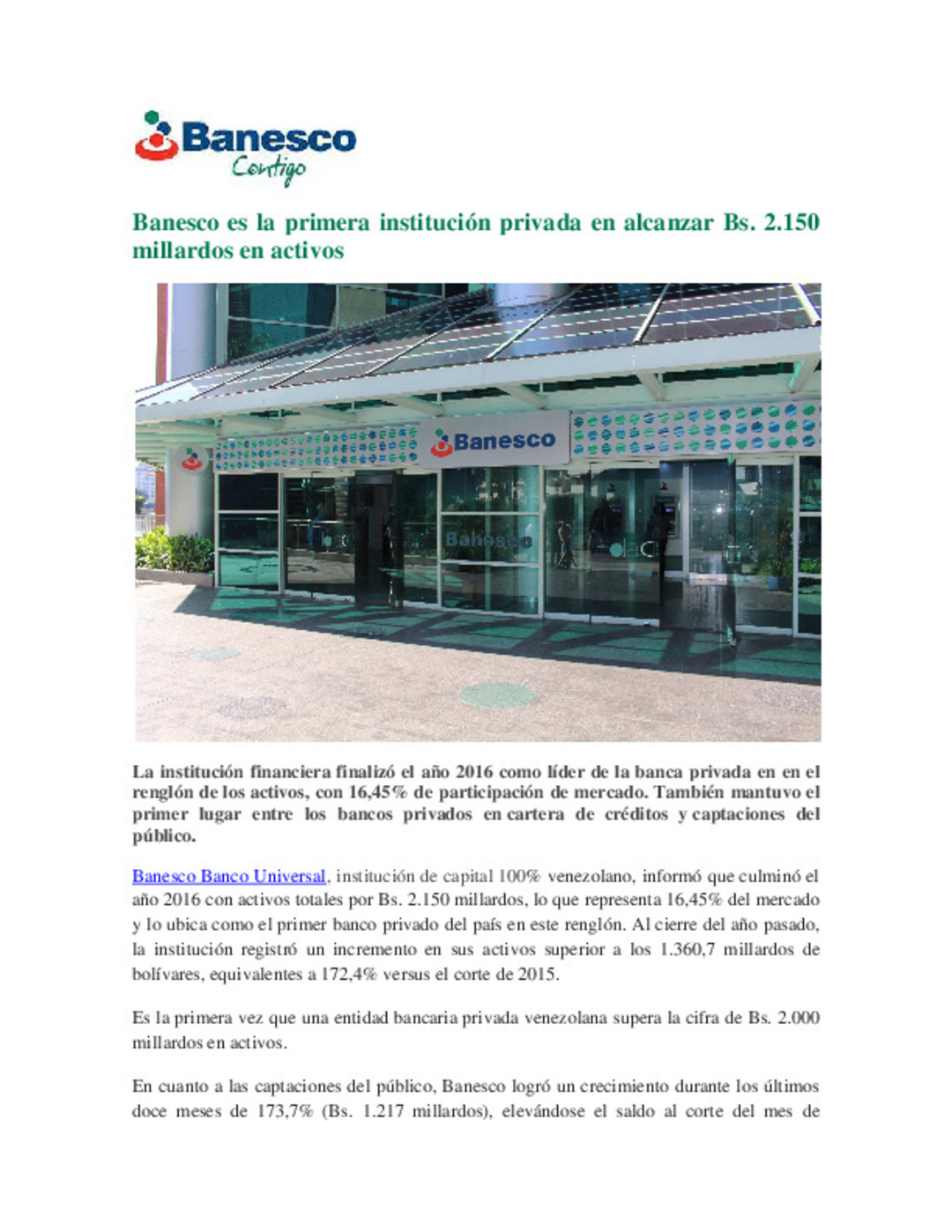 Banesco
Contigo

Banesco es la primera institución privada en alcanzar Bs. 2.150 millardos en activos

Banesco

Banesco

La institución financiera finalizó el año 2016 como líder de la banca privada en en el renglón de los activos, con 16,45% de participación de mercado. También mantuvo el primer lugar entre los bancos privados en cartera de créditos y captaciones del público.

Banesco Banco Universal, institución de capital 100% venezolano, informó que culminó el año 2016 con activos totales por Bs. 2.150 millardos, lo que representa 16,45% del mercado y lo ubica como el primer banco privado del país en este renglón. Al cierre del año pasado, la institución registró un incremento en sus activos superior a los 1.360,7 millardos de bolívares, equivalentes a 172,4% versus el corte de 2015.

Es la primera vez que una entidad bancaria privada venezolana supera la cifra de Bs. 2.000 millardos en activos.

En cuanto a las captaciones del público, Banesco logró un crecimiento durante los últimos doce meses de 173,7% (Bs. 1.217 millardos), elevándose el saldo al corte del mes de